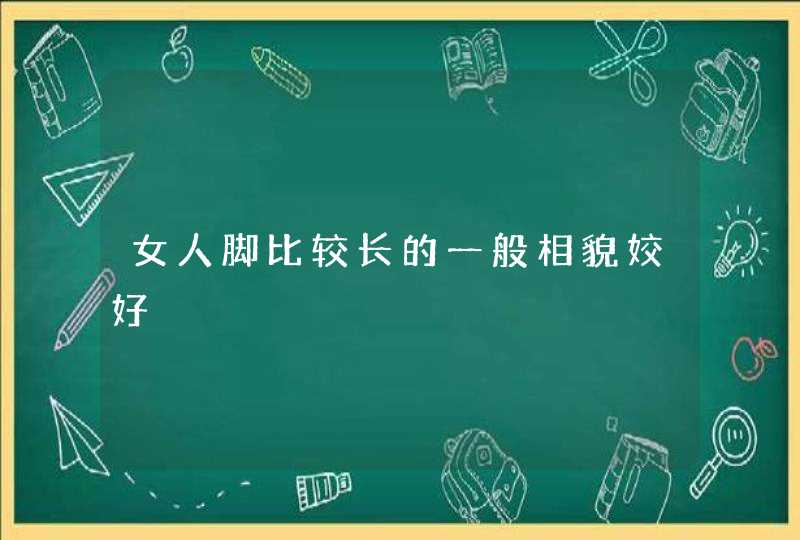 女人脚比较长的一般相貌姣好